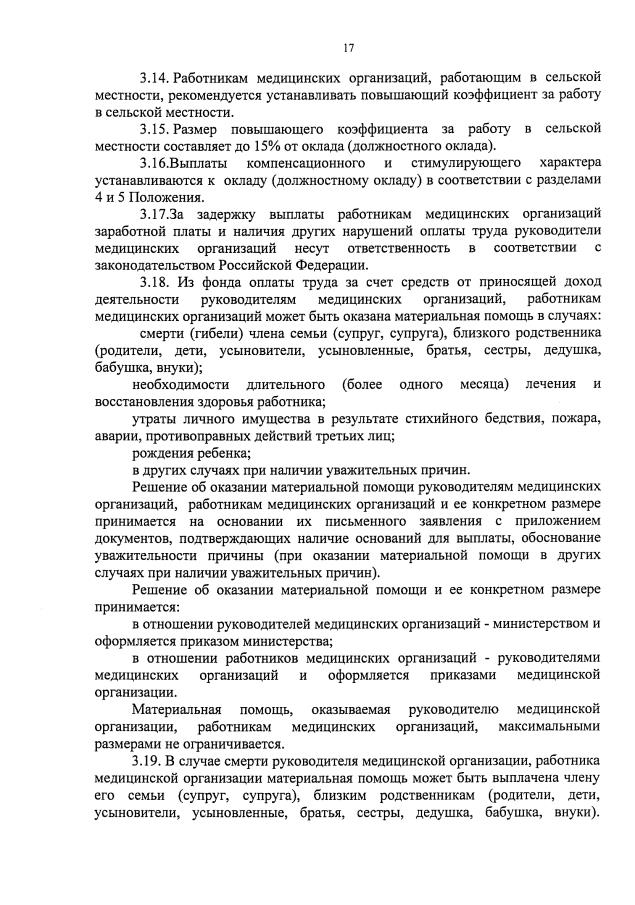 17

3.14. Работникам медицинских организаций, работающим в сельской местности, рекомендуется устанавливать повышающий коэффициент за работу в сельской местности.

3.15. Размер повышающего коэффициента за работу в сельской местности составляет до 15% от оклада (должностного оклада).

3.16.Выплаты компенсационного и стимулирующего характера устанавливаются к окладу (должностному окладу) в соответствии с разделами 4 и 5 Положения.

3.17.За задержку выплаты работникам медицинских организаций заработной платы и наличия других нарушений оплаты труда руководители медицинских организаций несут ответственность в соответствии с законодательством Российской Федерации.

3.18. Из фонда оплаты труда за счет средств от приносящей доход деятельности руководителям медицинских организаций, работникам медицинских организаций может быть оказана материальная помощь в случаях:

смерти (гибели) члена семьи (супруг, супруга), близкого родственника (родители, дети, усыновители, усыновленные, братья, сестры, дедушка, бабушка, внуки);

необходимости длительного (более одного месяца) лечения и восстановления здоровья работника;

утраты личного имущества в результате стихийного бедствия, пожара, аварии, противоправных действий третьих лиц;

рождения ребенка;

в других случаях при наличии уважительных причин.

Решение об оказании материальной помощи руководителям медицинских организаций, работникам медицинских организаций и ее конкретном размере принимается на основании их письменного заявления с приложением документов, подтверждающих наличие оснований для выплаты, обоснование уважительности причины (при оказании материальной помощи в других случаях при наличии уважительных причин).

Решение об оказании материальной помощи и ее конкретном размере принимается:

в отношении руководителей медицинских организаций - министерством и оформляется приказом министерства;

в отношении работников медицинских организаций - руководителями медицинских организаций и оформляется приказами медицинской организации.

Материальная помощь, оказываемая руководителю медицинской организации, работникам медицинских организаций, максимальными размерами не ограничивается.

3.19. В случае смерти руководителя медицинской организации, работника медицинской организации материальная помощь может быть выплачена члену его семьи (супруг, супруга), близким родственникам (родители, дети, усыновители, усыновленные, братья, сестры, дедушка, бабушка, внуки).